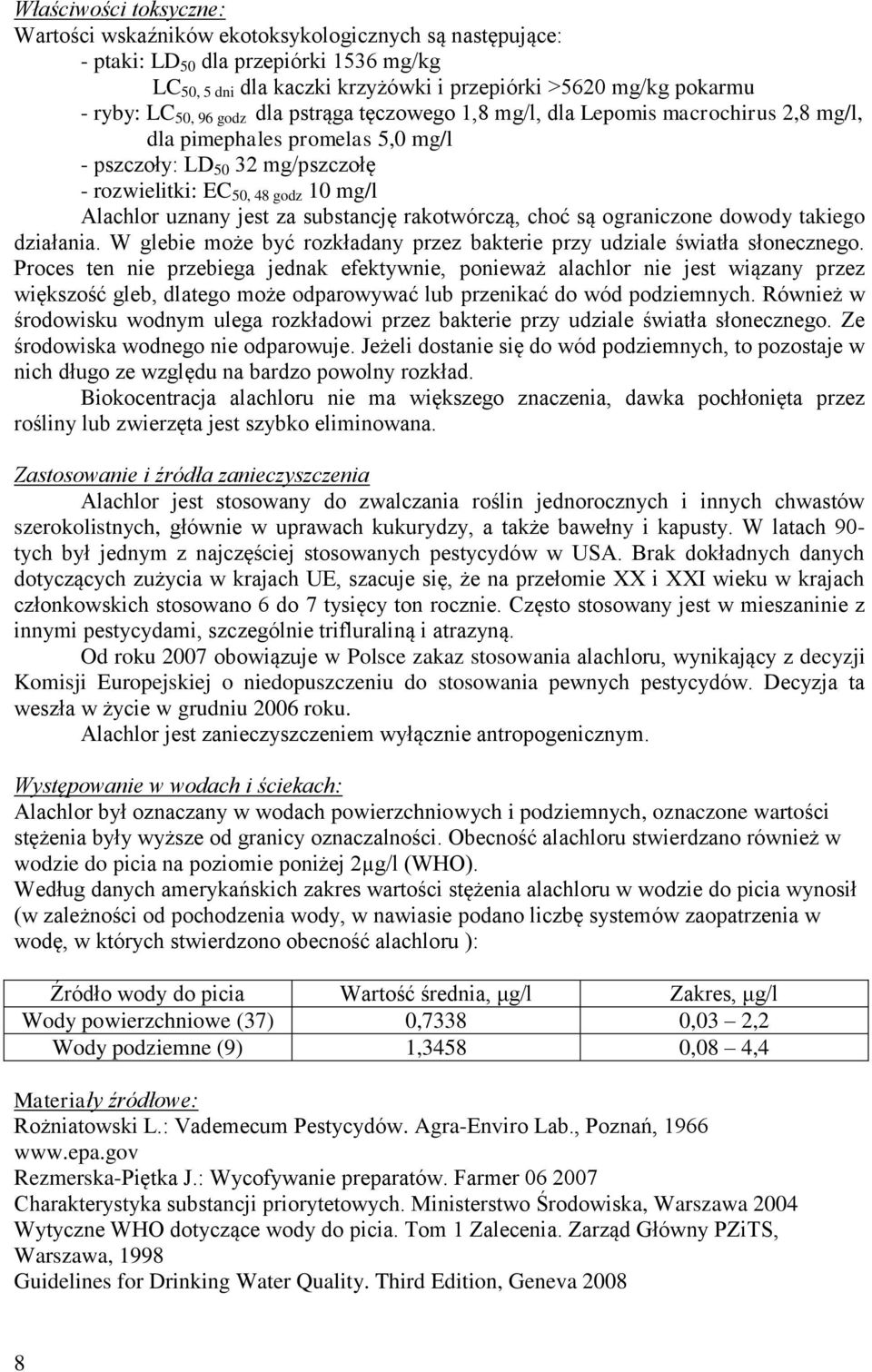 Właściwości toksyczne:
Wartości wskaźników ekotoksykologicznych są następujące:
- ptaki: $LD_{50}$ dla przepiórki 1536 mg/kg
$LC_{50,\ 5\ dni}$ dla kaczki krzyżówki i przepiórki >5620 mg/kg pokarmu
- ryby: $LC_{50,\ 96\ godz}$ dla pstrąga tęczowego 1,8 mg/l, dla Lepomis macrochirus 2,8 mg/l, dla pimephales promelas 5,0 mg/l
- pszczoły: $LD_{50}$ 32 mg/pszczołę
- rozwielitki: $EC_{50,\ 48\ godz}$ 10 mg/l
Alachlor uznany jest za substancję rakotwórczą, choć są ograniczone dowody takiego działania. W glebie może być rozkładany przez bakterie przy udziale światła słonecznego. Proces ten nie przebiega jednak efektywnie, ponieważ alachlor nie jest wiązany przez większość gleb, dlatego może odparowywać lub przenikać do wód podziemnych. Również w środowisku wodnym ulega rozkładowi przez bakterie przy udziale światła słonecznego. Ze środowiska wodnego nie odparowuje. Jeżeli dostanie się do wód podziemnych, to pozostaje w nich długo ze względu na bardzo powolny rozkład.
Biokocentracja alachloru nie ma większego znaczenia, dawka pochłonięta przez rośliny lub zwierzęta jest szybko eliminowana.

Zastosowanie i źródła zanieczyszczenia
Alachlor jest stosowany do zwalczania roślin jednorocznych i innych chwastów szerokolistnych, głównie w uprawach kukurydzy, a także bawełny i kapusty. W latach 90-tych był jednym z najczęściej stosowanych pestycydów w USA. Brak dokładnych danych dotyczących zużycia w krajach UE, szacuje się, że na przełomie XX i XXI wieku w krajach członkowskich stosowano 6 do 7 tysięcy ton rocznie. Często stosowany jest w mieszaninie z innymi pestycydami, szczególnie trifluraliną i atrazyną.
Od roku 2007 obowiązuje w Polsce zakaz stosowania alachloru, wynikający z decyzji Komisji Europejskiej o niedopuszczeniu do stosowania pewnych pestycydów. Decyzja ta weszła w życie w grudniu 2006 roku.
Alachlor jest zanieczyszczeniem wyłącznie antropogenicznym.

Występowanie w wodach i ściekach:
Alachlor był oznaczany w wodach powierzchniowych i podziemnych, oznaczone wartości stężenia były wyższe od granicy oznaczalności. Obecność alachloru stwierdzano również w wodzie do picia na poziomie poniżej 2μg/l (WHO).
Według danych amerykańskich zakres wartości stężenia alachloru w wodzie do picia wynosił (w zależności od pochodzenia wody, w nawiasie podano liczbę systemów zaopatrzenia w wodę, w których stwierdzono obecność alachloru ):

| Źródło wody do picia | Wartość średnia, μg/l | Zakres, μg/l |
|---|---|---|
| Wody powierzchniowe (37) | 0,7338 | 0,03 – 2,2 |
| Wody podziemne (9) | 1,3458 | 0,08 – 4,4 |

Materiały źródłowe:
Rożniatowski L.: Vademecum Pestycydów. Agra-Enviro Lab., Poznań, 1966
www.epa.gov
Rezmerska-Piętka J.: Wycofywanie preparatów. Farmer 06 2007
Charakterystyka substancji priorytetowych. Ministerstwo Środowiska, Warszawa 2004
Wytyczne WHO dotyczące wody do picia. Tom 1 Zalecenia. Zarząd Główny PZiTS, Warszawa, 1998
Guidelines for Drinking Water Quality. Third Edition, Geneva 2008

8